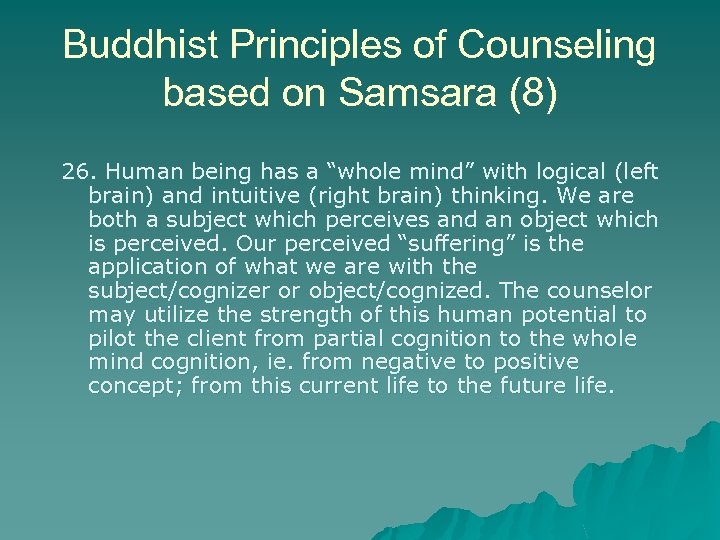 Buddhist Principles of Counseling based on Samsara (8)

26. Human being has a “whole mind” with logical (left brain) and intuitive (right brain) thinking. We are both a subject which perceives and an object which is perceived. Our perceived “suffering” is the application of what we are with the subject/cognizer or object/cognized. The counselor may utilize the strength of this human potential to pilot the client from partial cognition to the whole mind cognition, ie. from negative to positive concept; from this current life to the future life.